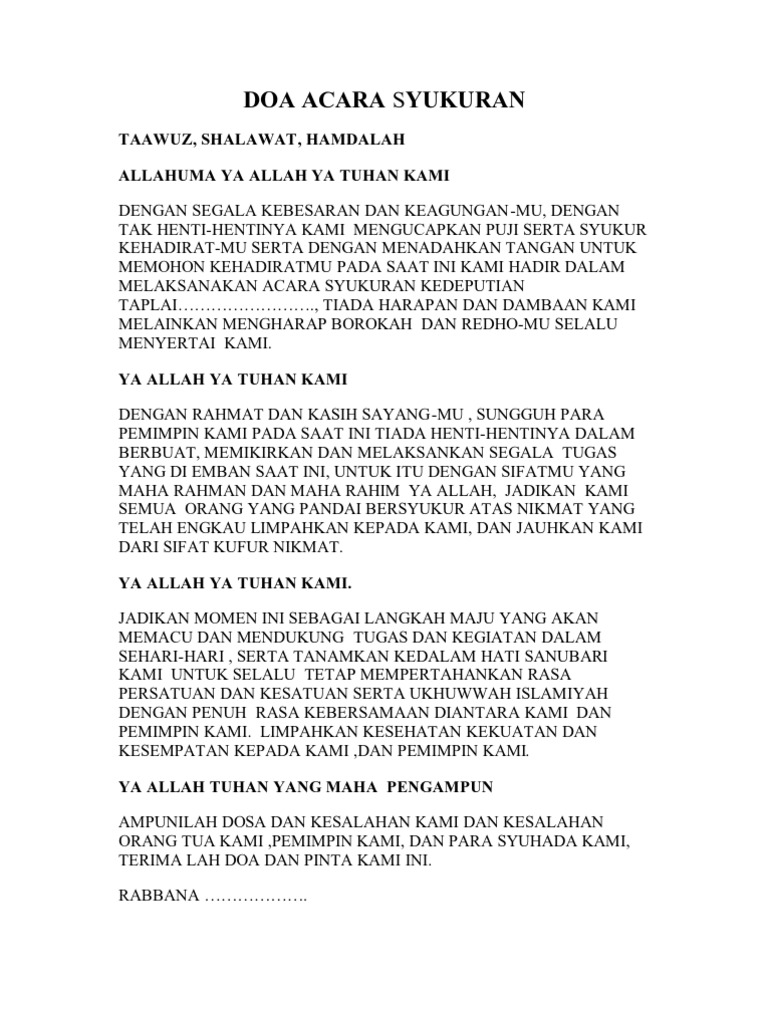 DOA ACARA SYUKURAN

TAAWUZ, SHALAWAT, HAMDALAH

ALLAHUMA YA ALLAH YA TUHAN KAMI

DENGAN SEGALA KEBESARAN DAN KEAGUNGAN-MU, DENGAN TAK HENTI-HENTINYA KAMI MENGUCAPKAN PUJI SERTA SYUKUR KEHADIRAT-MU SERTA DENGAN MENADAHKAN TANGAN UNTUK MEMOHON KEHADIRATMU PADA SAAT INI KAMI HADIR DALAM MELAKSANAKAN ACARA SYUKURAN KEDEPUTIAN TAPLAI……………………., TIADA HARAPAN DAN DAMBAAN KAMI MELAINKAN MENGHARAP BOROKAH DAN REDHO-MU SELALU MENYERTAI KAMI.

YA ALLAH YA TUHAN KAMI

DENGAN RAHMAT DAN KASIH SAYANG-MU , SUNGGUH PARA PEMIMPIN KAMI PADA SAAT INI TIADA HENTI-HENTINYA DALAM BERBUAT, MEMIKIRKAN DAN MELAKSANKAN SEGALA TUGAS YANG DI EMBAN SAAT INI, UNTUK ITU DENGAN SIFATMU YANG MAHA RAHMAN DAN MAHA RAHIM YA ALLAH, JADIKAN KAMI SEMUA ORANG YANG PANDAI BERSYUKUR ATAS NIKMAT YANG TELAH ENGKAU LIMPAHKAN KEPADA KAMI, DAN JAUHKAN KAMI DARI SIFAT KUFUR NIKMAT.

YA ALLAH YA TUHAN KAMI.

JADIKAN MOMEN INI SEBAGAI LANGKAH MAJU YANG AKAN MEMACU DAN MENDUKUNG TUGAS DAN KEGIATAN DALAM SEHARI-HARI , SERTA TANAMKAN KEDALAM HATI SANUBARI KAMI UNTUK SELALU TETAP MEMPERTAHANKAN RASA PERSATUAN DAN KESATUAN SERTA UKHUWWAH ISLAMIYAH DENGAN PENUH RASA KEBERSAMAAN DIANTARA KAMI DAN PEMIMPIN KAMI. LIMPAHKAN KESEHATAN KEKUATAN DAN KESEMPATAN KEPADA KAMI ,DAN PEMIMPIN KAMI.

YA ALLAH TUHAN YANG MAHA PENGAMPUN

AMPUNILAH DOSA DAN KESALAHAN KAMI DAN KESALAHAN ORANG TUA KAMI ,PEMIMPIN KAMI, DAN PARA SYUHADA KAMI, TERIMA LAH DOA DAN PINTA KAMI INI.

RABBANA ………………..